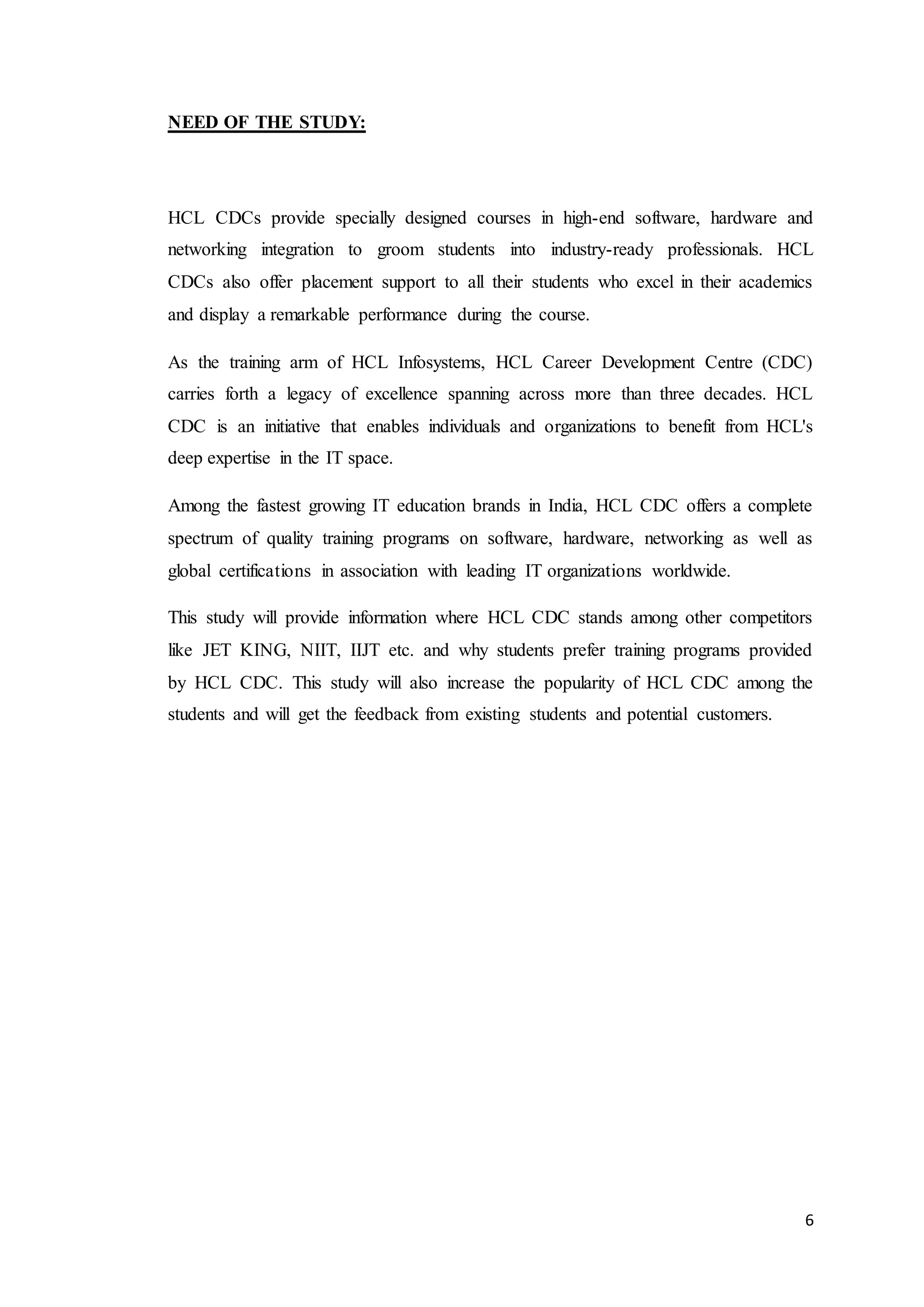 NEED OF THE STUDY:

HCL CDCs provide specially designed courses in high-end software, hardware and networking integration to groom students into industry-ready professionals. HCL CDCs also offer placement support to all their students who excel in their academics and display a remarkable performance during the course.

As the training arm of HCL Infosystems, HCL Career Development Centre (CDC) carries forth a legacy of excellence spanning across more than three decades. HCL CDC is an initiative that enables individuals and organizations to benefit from HCL's deep expertise in the IT space.

Among the fastest growing IT education brands in India, HCL CDC offers a complete spectrum of quality training programs on software, hardware, networking as well as global certifications in association with leading IT organizations worldwide.

This study will provide information where HCL CDC stands among other competitors like JET KING, NIIT, IIJT etc. and why students prefer training programs provided by HCL CDC. This study will also increase the popularity of HCL CDC among the students and will get the feedback from existing students and potential customers.

6